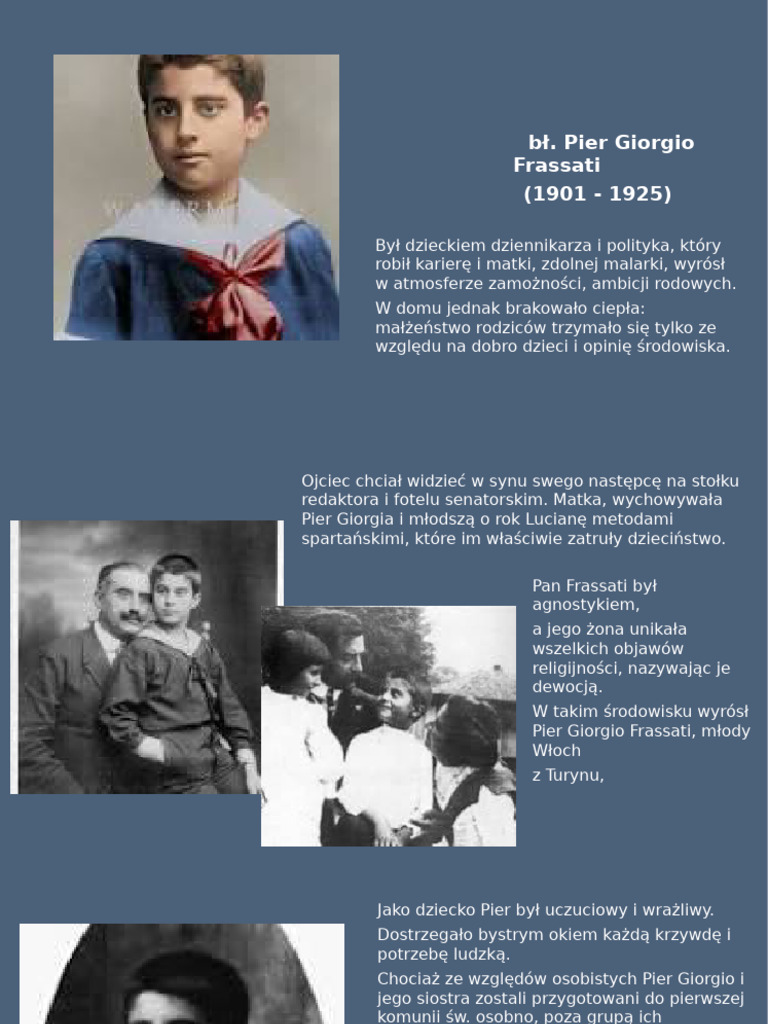 bł. Pier Giorgio Frassati
(1901 - 1925)

Był dzieckiem dziennikarza i polityka, który robił karierę i matki, zdolnej malarki, wyrósł w atmosferze zamożności, ambicji rodowych.

W domu jednak brakowało ciepła: małżeństwo rodziców trzymało się tylko ze względu na dobro dzieci i opinię środowiska.

Ojciec chciał widzieć w synu swego następcę na stołku redaktora i fotelu senatorskim. Matka, wychowywała Pier Giorgia i młodszą o rok Lucianę metodami spartańskimi, które im właściwie zatruły dzieciństwo.

Pan Frassati był agnostykiem,

a jego żona unikała wszelkich objawów religijności, nazywając je dewocją.

W takim środowisku wyrósł Pier Giorgio Frassati, młody Włoch

z Turynu,

Jako dziecko Pier był uczuciowy i wrażliwy.

Dostrzegało bystrym okiem każdą krzywdę i potrzebę ludzką.

Chociaż ze względów osobistych Pier Giorgio i jego siostra zostali przygotowani do pierwszej komunii św. osobno, poza grupą ich